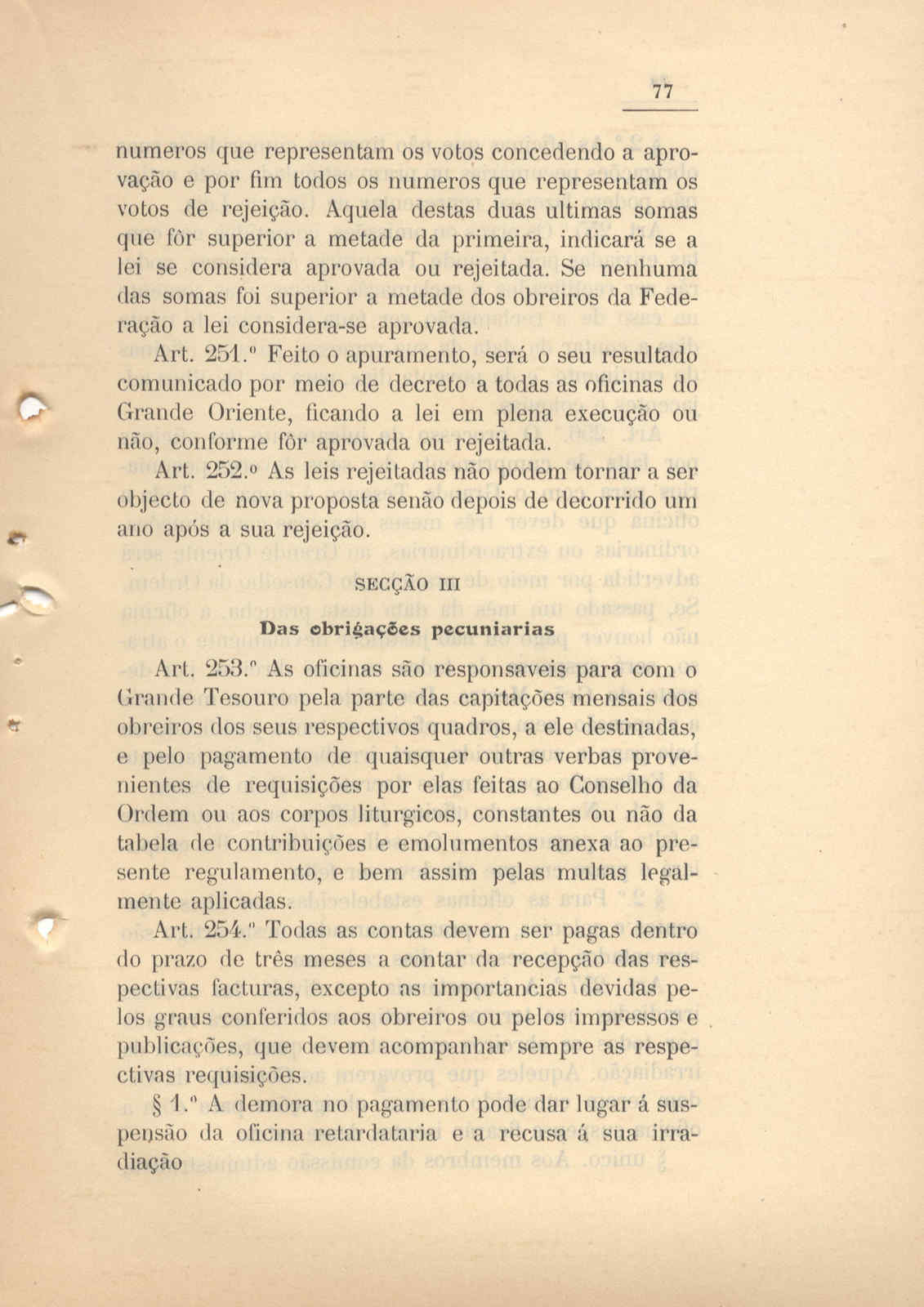 77

numeros que representam os votos concedendo a aprovação e por fim todos os numeros que representam os votos de rejeição. Aquela destas duas ultimas somas que fôr superior a metade da primeira, indicará se a lei se considera aprovada ou rejeitada. Se nenhuma das somas foi superior a metade dos obreiros da Federação a lei considera-se aprovada.

Art. 251.º Feito o apuramento, será o seu resultado comunicado por meio de decreto a todas as oficinas do Grande Oriente, ficando a lei em plena execução ou não, conforme fôr aprovada ou rejeitada.

Art. 252.º As leis rejeitadas não podem tornar a ser objecto de nova proposta senão depois de decorrido um ano após a sua rejeição.

SECÇÃO III

Das obrigações pecuniarias

Art. 253.º As oficinas são responsaveis para com o Grande Tesouro pela parte das capitações mensais dos obreiros dos seus respectivos quadros, a ele destinadas, e pelo pagamento de quaisquer outras verbas provenientes de requisições por elas feitas ao Conselho da Ordem ou aos corpos liturgicos, constantes ou não da tabela de contribuições e emolumentos anexa ao presente regulamento, e bem assim pelas multas legalmente aplicadas.

Art. 254.º Todas as contas devem ser pagas dentro do prazo de três meses a contar da recepção das respectivas facturas, excepto as importancias devidas pelos graus conferidos aos obreiros ou pelos impressos e publicações, que devem acompanhar sempre as respectivas requisições.

§ 1.º A demora no pagamento pode dar lugar á suspensão da oficina retardataria e a recusa á sua irradiação